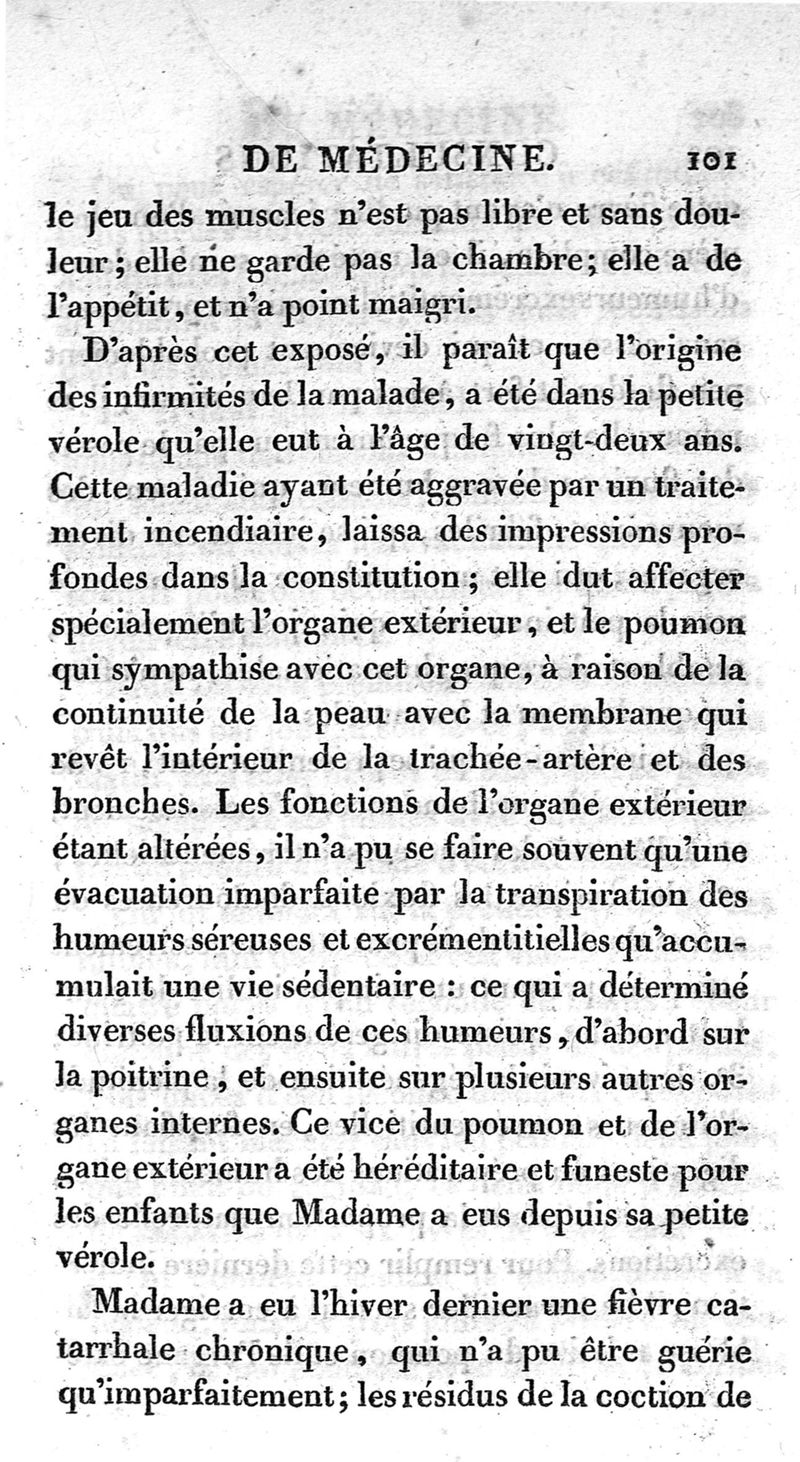 DE MÉDECINE. 101

le jeu des muscles n'est pas libre et sans douleur; elle ne garde pas la chambre; elle a de l'appétit, et n'a point maigri.

D'après cet exposé, il paraît que l'origine des infirmités de la malade, a été dans la petite vérole qu'elle eut à l'âge de vingt-deux ans. Cette maladie ayant été aggravée par un traitement incendiaire, laissa des impressions profondes dans la constitution; elle dut affecter spécialement l'organe extérieur, et le poumon qui sympathise avec cet organe, à raison de la continuité de la peau avec la membrane qui revêt l'intérieur de la trachée-artère et des bronches. Les fonctions de l'organe extérieur étant altérées, il n'a pu se faire souvent qu'une évacuation imparfaite par la transpiration des humeurs séreuses et excrémentitielles qu'accumulait une vie sédentaire : ce qui a déterminé diverses fluxions de ces humeurs, d'abord sur la poitrine, et ensuite sur plusieurs autres organes internes. Ce vice du poumon et de l'organe extérieur a été héréditaire et funeste pour les enfants que Madame a eus depuis sa petite vérole.

Madame a eu l'hiver dernier une fièvre catarrhale chronique, qui n'a pu être guérie qu'imparfaitement; les résidus de la coction de